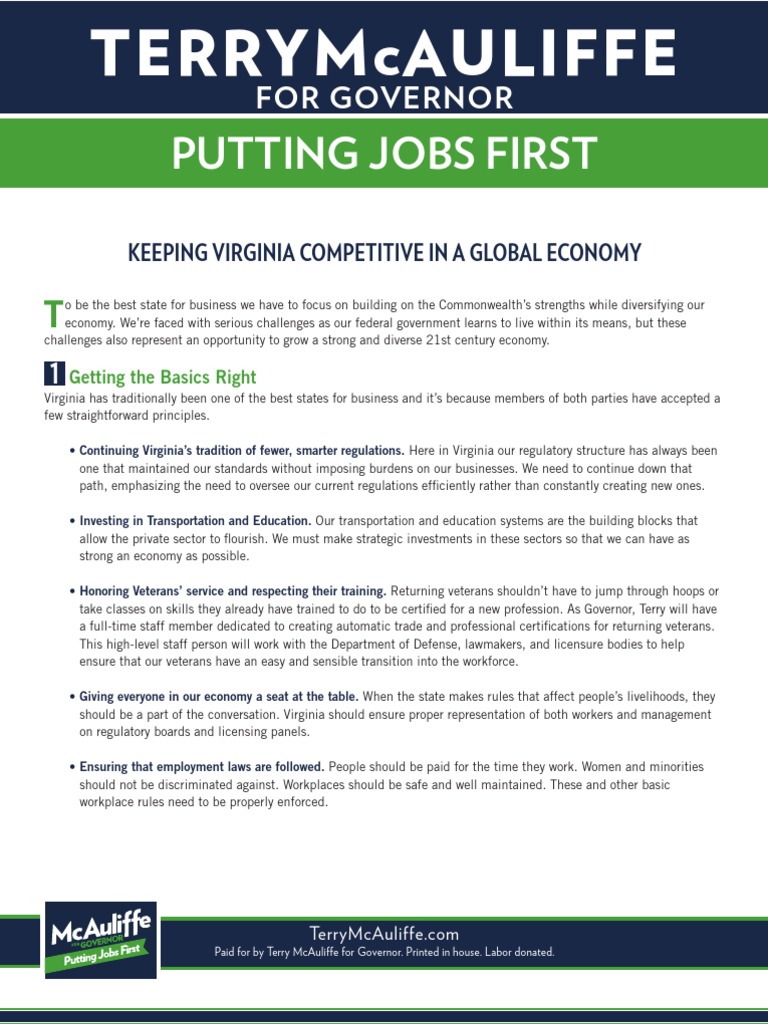 TERRYMcAULIFFE
FOR GOVERNOR

PUTTING JOBS FIRST

KEEPING VIRGINIA COMPETITIVE IN A GLOBAL ECONOMY

To be the best state for business we have to focus on building on the Commonwealth's strengths while diversifying our economy. We're faced with serious challenges as our federal government learns to live within its means, but these challenges also represent an opportunity to grow a strong and diverse 21st century economy.

1 Getting the Basics Right

Virginia has traditionally been one of the best states for business and it's because members of both parties have accepted a few straightforward principles.

• Continuing Virginia's tradition of fewer, smarter regulations. Here in Virginia our regulatory structure has always been one that maintained our standards without imposing burdens on our businesses. We need to continue down that path, emphasizing the need to oversee our current regulations efficiently rather than constantly creating new ones.

• Investing in Transportation and Education. Our transportation and education systems are the building blocks that allow the private sector to flourish. We must make strategic investments in these sectors so that we can have as strong an economy as possible.

• Honoring Veterans' service and respecting their training. Returning veterans shouldn't have to jump through hoops or take classes on skills they already have trained to do to be certified for a new profession. As Governor, Terry will have a full-time staff member dedicated to creating automatic trade and professional certifications for returning veterans. This high-level staff person will work with the Department of Defense, lawmakers, and licensure bodies to help ensure that our veterans have an easy and sensible transition into the workforce.

• Giving everyone in our economy a seat at the table. When the state makes rules that affect people's livelihoods, they should be a part of the conversation. Virginia should ensure proper representation of both workers and management on regulatory boards and licensing panels.

• Ensuring that employment laws are followed. People should be paid for the time they work. Women and minorities should not be discriminated against. Workplaces should be safe and well maintained. These and other basic workplace rules need to be properly enforced.

McAuliffe
FOR GOVERNOR
Putting Jobs First

TerryMcAuliffe.com
Paid for by Terry McAuliffe for Governor. Printed in house. Labor donated.